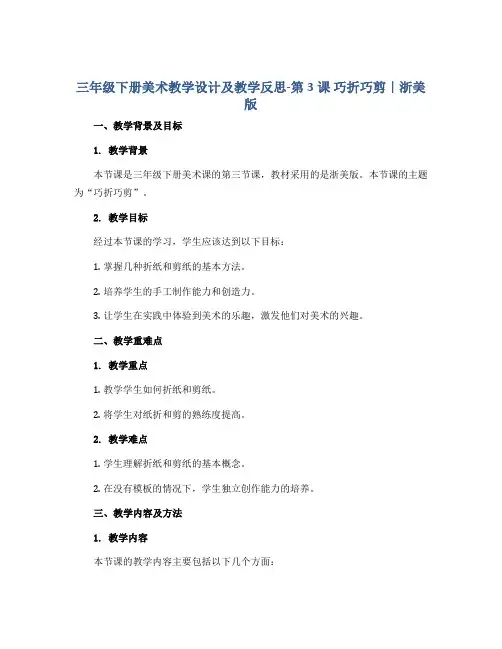 三年级下册美术教学设计及教学反思-第 3 课 巧折巧剪｜浙美版

一、教学背景及目标

1. 教学背景

本节课是三年级下册美术课的第三节课，教材采用的是浙美版。本节课的主题为“巧折巧剪”。

2. 教学目标

经过本节课的学习，学生应该达到以下目标：

1. 掌握几种折纸和剪纸的基本方法。

2. 培养学生的手工制作能力和创造力。

3. 让学生在实践中体验到美术的乐趣，激发他们对美术的兴趣。

二、教学重难点

1. 教学重点

1. 教学学生如何折纸和剪纸。

2. 将学生对纸折和剪的熟练度提高。

2. 教学难点

1. 学生理解折纸和剪纸的基本概念。

2. 在没有模板的情况下，学生独立创作能力的培养。

三、教学内容及方法

1. 教学内容

本节课的教学内容主要包括以下几个方面：